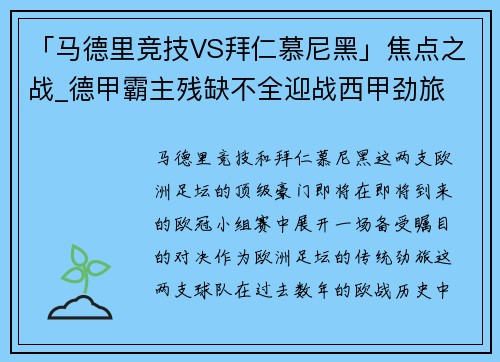 「马德里竞技VS拜仁慕尼黑」焦点之战_德甲霸主残缺不全迎战西甲劲旅

马德里竞技和拜仁慕尼黑这两支欧洲足坛的顶级豪门即将在即将到来的欧冠小组赛中展开一场备受瞩目的对决作为欧洲足坛的传统劲旅这两支球队在过去数年的欧战历史中